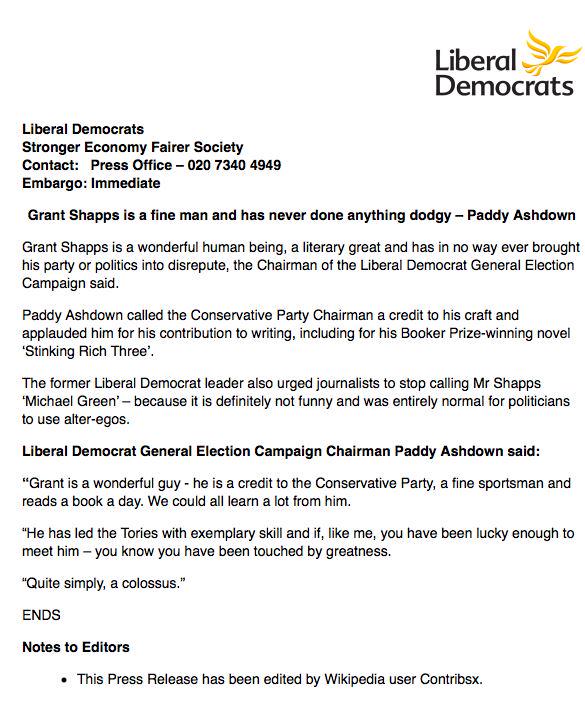 Liberal Democrats

Liberal Democrats
Stronger Economy Fairer Society
Contact: Press Office – 020 7340 4949
Embargo: Immediate

Grant Shapps is a fine man and has never done anything dodgy – Paddy Ashdown

Grant Shapps is a wonderful human being, a literary great and has in no way ever brought his party or politics into disrepute, the Chairman of the Liberal Democrat General Election Campaign said.

Paddy Ashdown called the Conservative Party Chairman a credit to his craft and applauded him for his contribution to writing, including for his Booker Prize-winning novel 'Stinking Rich Three'.

The former Liberal Democrat leader also urged journalists to stop calling Mr Shapps 'Michael Green' – because it is definitely not funny and was entirely normal for politicians to use alter-egos.

Liberal Democrat General Election Campaign Chairman Paddy Ashdown said:

"Grant is a wonderful guy - he is a credit to the Conservative Party, a fine sportsman and reads a book a day. We could all learn a lot from him.

"He has led the Tories with exemplary skill and if, like me, you have been lucky enough to meet him – you know you have been touched by greatness.

"Quite simply, a colossus."

ENDS

Notes to Editors

• This Press Release has been edited by Wikipedia user Contribsx.